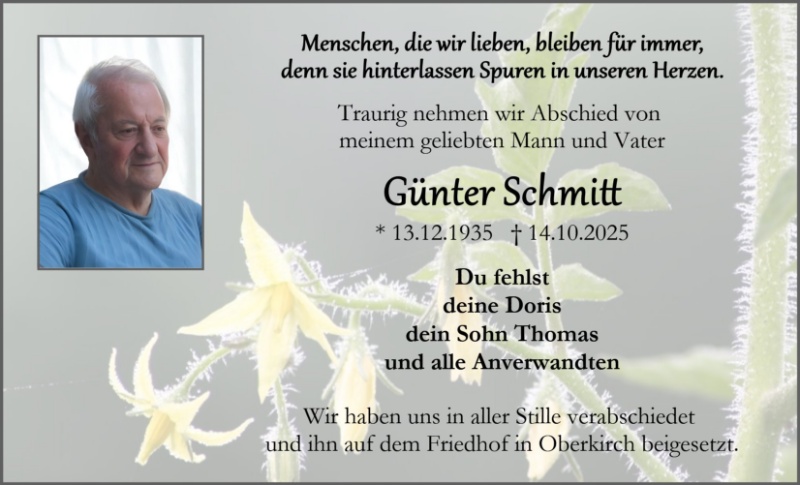 Menschen, die wir lieben, bleiben für immer,
denn sie hinterlassen Spuren in unseren Herzen.

Traurig nehmen wir Abschied von
meinem geliebten Mann und Vater

Günter Schmitt

* 13.12.1935 † 14.10.2025

Du fehlst
deine Doris
dein Sohn Thomas
und alle Anverwandten

Wir haben uns in aller Stille verabschiedet
und ihn auf dem Friedhof in Oberkirch beigesetzt.